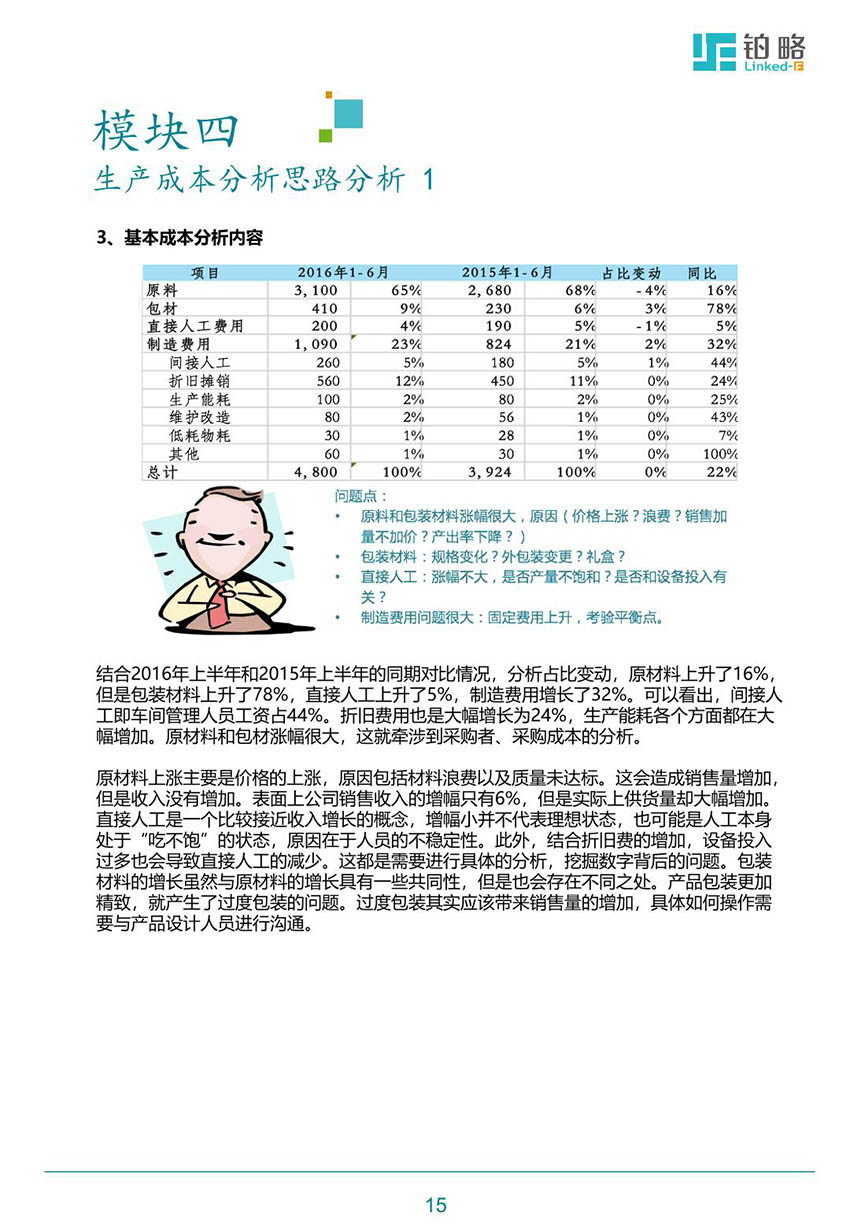 铂略
Linked-F

模块四
生产成本分析思路分析 1

3、基本成本分析内容

| 项目 | 2016年1-6月 | | 2015年1-6月 | | 占比变动 | 同比 |
|---|---|---|---|---|---|---|
| 原料 | 3,100 | 65% | 2,680 | 68% | -4% | 16% |
| 包材 | 410 | 9% | 230 | 6% | 3% | 78% |
| 直接人工费用 | 200 | 4% | 190 | 5% | -1% | 5% |
| 制造费用 | 1,090 | 23% | 824 | 21% | 2% | 32% |
| 间接人工 | 260 | 5% | 180 | 5% | 1% | 44% |
| 折旧摊销 | 560 | 12% | 450 | 11% | 0% | 24% |
| 生产能耗 | 100 | 2% | 80 | 2% | 0% | 25% |
| 维护改造 | 80 | 2% | 56 | 1% | 0% | 43% |
| 低耗物耗 | 30 | 1% | 28 | 1% | 0% | 7% |
| 其他 | 60 | 1% | 30 | 1% | 0% | 100% |
| 总计 | 4,800 | 100% | 3,924 | 100% | 0% | 22% |

问题点：
• 原料和包装材料涨幅很大，原因（价格上涨？浪费？销售加量不加价？产出率下降？）
• 包装材料：规格变化？外包装变更？礼盒？
• 直接人工：涨幅不大，是否产量不饱和？是否和设备投入有关？
• 制造费用问题很大：固定费用上升，考验平衡点。

结合2016年上半年和2015年上半年的同期对比情况，分析占比变动，原材料上升了16%，但是包装材料上升了78%，直接人工上升了5%，制造费用增长了32%。可以看出，间接人工即车间管理人员工资占44%。折旧费用也是大幅增长为24%，生产能耗各个方面都在大幅增加。原材料和包材涨幅很大，这就牵涉到采购者、采购成本的分析。

原材料上涨主要是价格的上涨，原因包括材料浪费以及质量未达标。这会造成销售量增加，但是收入没有增加。表面上公司销售收入的增幅只有6%，但是实际上供货量却大幅增加。直接人工是一个比较接近收入增长的概念，增幅小并不代表理想状态，也可能是人工本身处于“吃不饱”的状态，原因在于人员的不稳定性。此外，结合折旧费的增加，设备投入过多也会导致直接人工的减少。这都是需要进行具体的分析，挖掘数字背后的问题。包装材料的增长虽然与原材料的增长具有一些共同性，但是也会存在不同之处。产品包装更加精致，就产生了过度包装的问题。过度包装其实应该带来销售量的增加，具体如何操作需要与产品设计人员进行沟通。

15